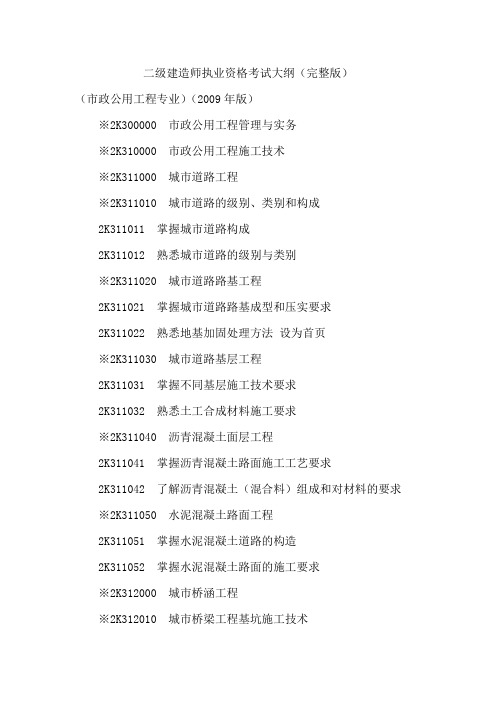 二级建造师执业资格考试大纲（完整版）

（市政公用工程专业）（2009 年版）

※2K300000　市政公用工程管理与实务

※2K310000　市政公用工程施工技术

※2K311000　城市道路工程

※2K311010　城市道路的级别、类别和构成

2K311011　掌握城市道路构成

2K311012　熟悉城市道路的级别与类别

※2K311020　城市道路路基工程

2K311021　掌握城市道路路基成型和压实要求

2K311022　熟悉地基加固处理方法 设为首页

※2K311030　城市道路基层工程

2K311031　掌握不同基层施工技术要求

2K311032　熟悉土工合成材料施工要求

※2K311040　沥青混凝土面层工程

2K311041　掌握沥青混凝土路面施工工艺要求

2K311042　了解沥青混凝土（混合料）组成和对材料的要求

※2K311050　水泥混凝土路面工程

2K311051　掌握水泥混凝土道路的构造

2K311052　掌握水泥混凝土路面的施工要求

※2K312000　城市桥涵工程

※2K312010　城市桥梁工程基坑施工技术